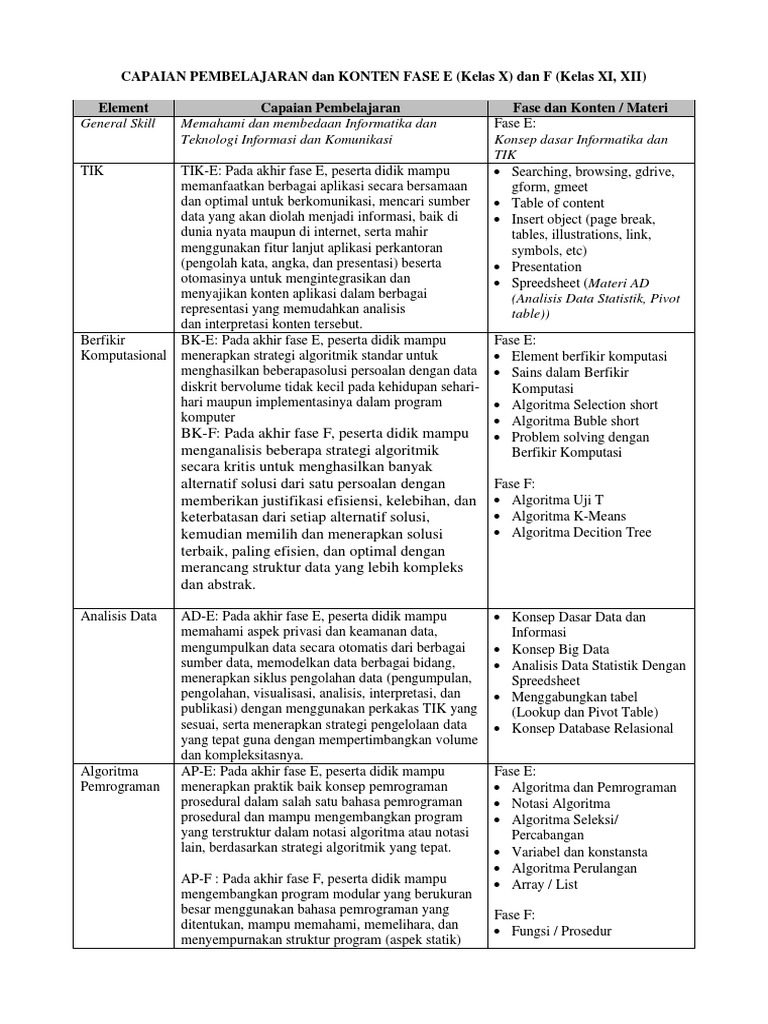 CAPAIAN PEMBELAJARAN dan KONTEN FASE E (Kelas X) dan F (Kelas XI, XII)

| Element | Capaian Pembelajaran | Fase dan Konten / Materi |
|---|---|---|
| General Skill | Memahami dan membedaan Informatika dan Teknologi Informasi dan Komunikasi | Fase E: Konsep dasar Informatika dan TIK |
| TIK | TIK-E: Pada akhir fase E, peserta didik mampu memanfaatkan berbagai aplikasi secara bersamaan dan optimal untuk berkomunikasi, mencari sumber data yang akan diolah menjadi informasi, baik di dunia nyata maupun di internet, serta mahir menggunakan fitur lanjut aplikasi perkantoran (pengolah kata, angka, dan presentasi) beserta otomasinya untuk mengintegrasikan dan menyajikan konten aplikasi dalam berbagai representasi yang memudahkan analisis dan interpretasi konten tersebut. | • Searching, browsing, gdrive, gform, gmeet • Table of content • Insert object (page break, tables, illustrations, link, symbols, etc) • Presentation • Spreedsheet (Materi AD (Analisis Data Statistik, Pivot table)) |
| Berfikir Komputasional | BK-E: Pada akhir fase E, peserta didik mampu menerapkan strategi algoritmik standar untuk menghasilkan beberapasolusi persoalan dengan data diskrit bervolume tidak kecil pada kehidupan sehari-hari maupun implementasinya dalam program komputer BK-F: Pada akhir fase F, peserta didik mampu menganalisis beberapa strategi algoritmik secara kritis untuk menghasilkan banyak alternatif solusi dari satu persoalan dengan memberikan justifikasi efisiensi, kelebihan, dan keterbatasan dari setiap alternatif solusi, kemudian memilih dan menerapkan solusi terbaik, paling efisien, dan optimal dengan merancang struktur data yang lebih kompleks dan abstrak. | Fase E: • Element berfikir komputasi • Sains dalam Berfikir Komputasi • Algoritma Selection short • Algoritma Buble short • Problem solving dengan Berfikir Komputasi Fase F: • Algoritma Uji T • Algoritma K-Means • Algoritma Decition Tree |
| Analisis Data | AD-E: Pada akhir fase E, peserta didik mampu memahami aspek privasi dan keamanan data, mengumpulkan data secara otomatis dari berbagai sumber data, memodelkan data berbagai bidang, menerapkan siklus pengolahan data (pengumpulan, pengolahan, visualisasi, analisis, interpretasi, dan publikasi) dengan menggunakan perkakas TIK yang sesuai, serta menerapkan strategi pengelolaan data yang tepat guna dengan mempertimbangkan volume dan kompleksitasnya. | • Konsep Dasar Data dan Informasi • Konsep Big Data • Analisis Data Statistik Dengan Spreedsheet • Menggabungkan tabel (Lookup dan Pivot Table) • Konsep Database Relasional |
| Algoritma Pemrograman | AP-E: Pada akhir fase E, peserta didik mampu menerapkan praktik baik konsep pemrograman prosedural dalam salah satu bahasa pemrograman prosedural dan mampu mengembangkan program yang terstruktur dalam notasi algoritma atau notasi lain, berdasarkan strategi algoritmik yang tepat. AP-F : Pada akhir fase F, peserta didik mampu mengembangkan program modular yang berukuran besar menggunakan bahasa pemrograman yang ditentukan, mampu memahami, memelihara, dan menyempurnakan struktur program (aspek statik) | Fase E: • Algoritma dan Pemrograman • Notasi Algoritma • Algoritma Seleksi/ Percabangan • Variabel dan konstansta • Algoritma Perulangan • Array / List Fase F: • Fungsi / Prosedur |